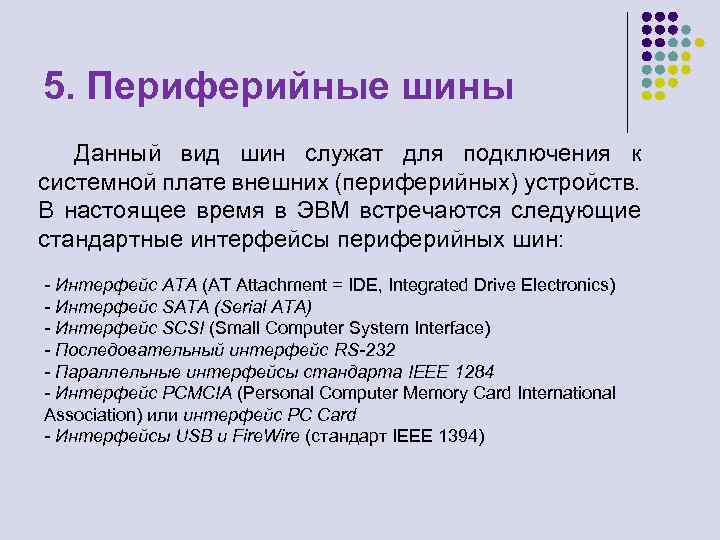 5. Периферийные шины

Данный вид шин служат для подключения к системной плате внешних (периферийных) устройств. В настоящее время в ЭВМ встречаются следующие стандартные интерфейсы периферийных шин:

- Интерфейс ATA (AT Attachment = IDE, Integrated Drive Electronics)
- Интерфейс SATA (Serial ATA)
- Интерфейс SCSI (Small Computer System Interface)
- Последовательный интерфейс RS-232
- Параллельные интерфейсы стандарта IEEE 1284
- Интерфейс PCMCIA (Personal Computer Memory Card International Association) или интерфейс PC Card
- Интерфейсы USB и FireWire (стандарт IEEE 1394)